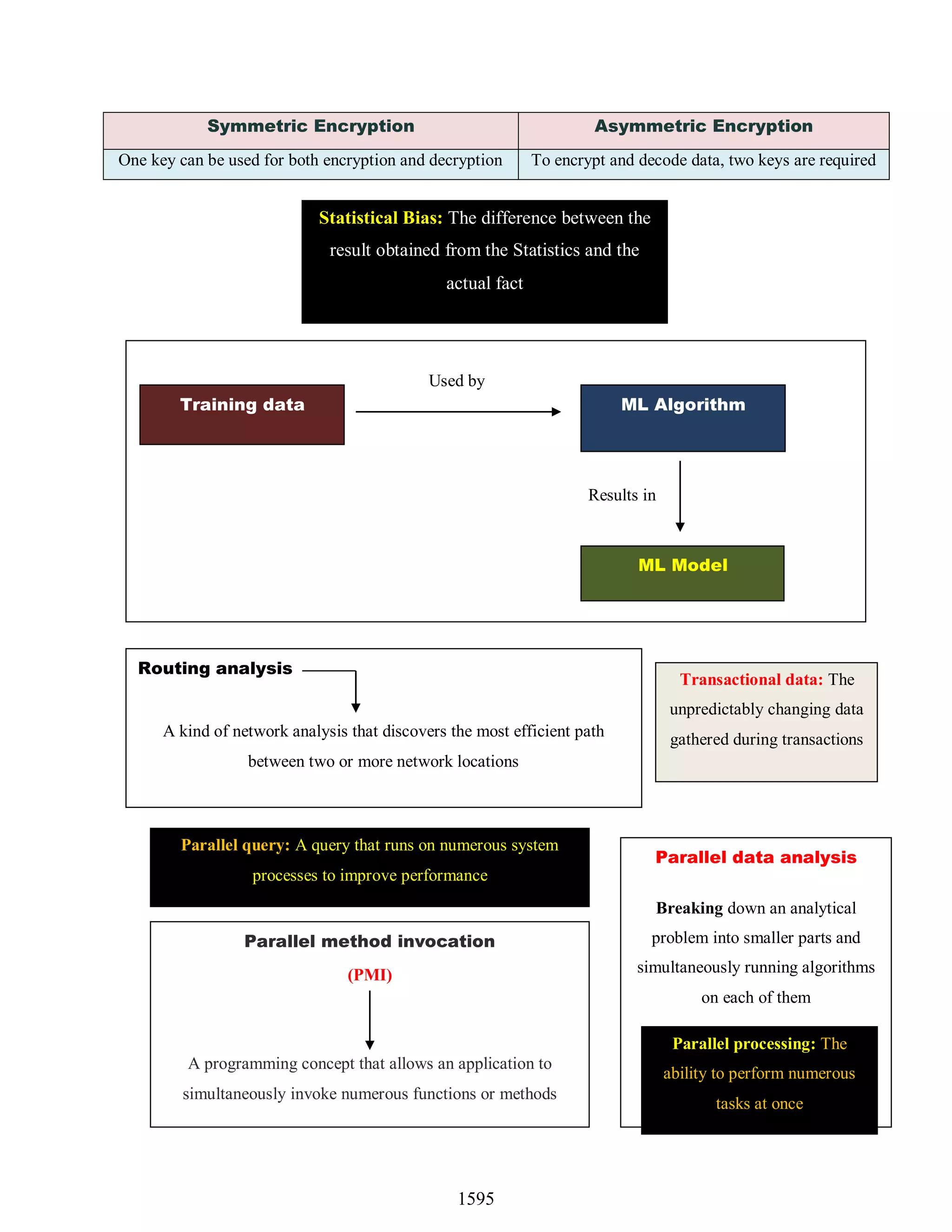 | Symmetric Encryption | Asymmetric Encryption |
|---|---|
| One key can be used for both encryption and decryption | To encrypt and decode data, two keys are required |

Statistical Bias: The difference between the result obtained from the Statistics and the actual fact

Training data

Used by

ML Algorithm

Results in

ML Model

Routing analysis

A kind of network analysis that discovers the most efficient path between two or more network locations

Transactional data: The unpredictably changing data gathered during transactions

Parallel query: A query that runs on numerous system processes to improve performance

Parallel method invocation

(PMI)

A programming concept that allows an application to simultaneously invoke numerous functions or methods

Parallel data analysis

Breaking down an analytical problem into smaller parts and simultaneously running algorithms on each of them

Parallel processing: The ability to perform numerous tasks at once

1595